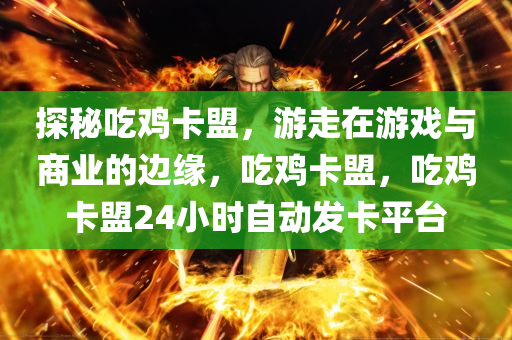 探秘吃鸡卡盟，游走在游戏与商业的边缘，吃鸡卡盟，吃鸡卡盟24小时自动发卡平台